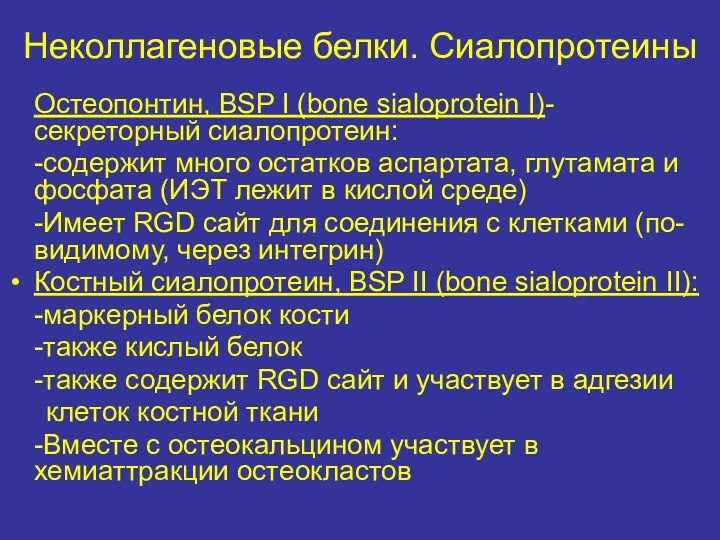 Неколлагеновые белки. Сиалопротеины

Остеопонтин, BSP I (bone sialoprotein I)- секреторный сиалопротеин:

-содержит много остатков аспартата, глутамата и фосфата (ИЭТ лежит в кислой среде)

-Имеет RGD сайт для соединения с клетками (по-видимому, через интегрин)

• Костный сиалопротеин, BSP II (bone sialoprotein II):

-маркерный белок кости

-также кислый белок

-также содержит RGD сайт и участвует в адгезии клеток костной ткани

-Вместе с остеокальцином участвует в хемиаттракции остеокластов